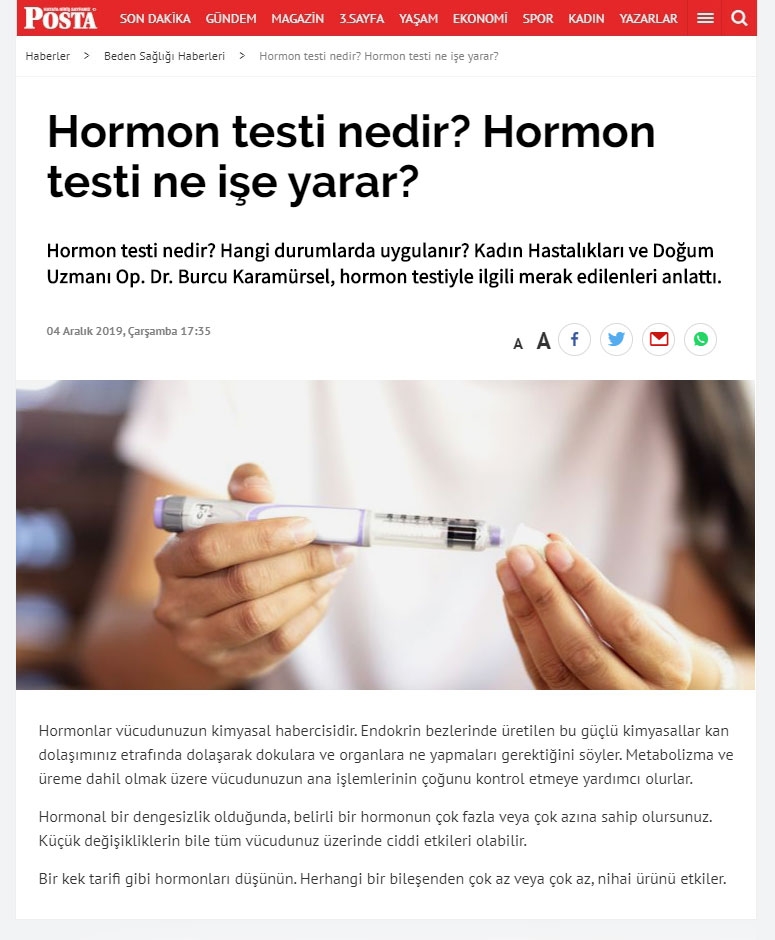 POSTA SON DAKİKA GÜNDEM MAGAZİN 3.SAYFA YAŞAM EKONOMİ SPOR KADIN YAZARLAR

Haberler > Beden Sağlığı Haberleri > Hormon testi nedir? Hormon testi ne işe yarar?

Hormon testi nedir? Hormon testi ne işe yarar?

Hormon testi nedir? Hangi durumlarda uygulanır? Kadın Hastalıkları ve Doğum Uzmanı Op. Dr. Burcu Karamürsel, hormon testiyle ilgili merak edilenleri anlattı.

04 Aralık 2019, Çarşamba 17:35

A A

Hormonlar vücudunuzun kimyasal habercisidir. Endokrin bezlerinde üretilen bu güçlü kimyasallar kan dolaşımınız etrafında dolaşarak dokulara ve organlara ne yapmaları gerektiğini söyler. Metabolizma ve üreme dahil olmak üzere vücudunuzun ana işlemlerinin çoğunu kontrol etmeye yardımcı olurlar.

Hormonal bir dengesizlik olduğunda, belirli bir hormonun çok fazla veya çok azına sahip olursunuz. Küçük değişikliklerin bile tüm vücudunuz üzerinde ciddi etkileri olabilir.

Bir kek tarifi gibi hormonları düşünün. Herhangi bir bileşenden çok az veya çok az, nihai ürünü etkiler.